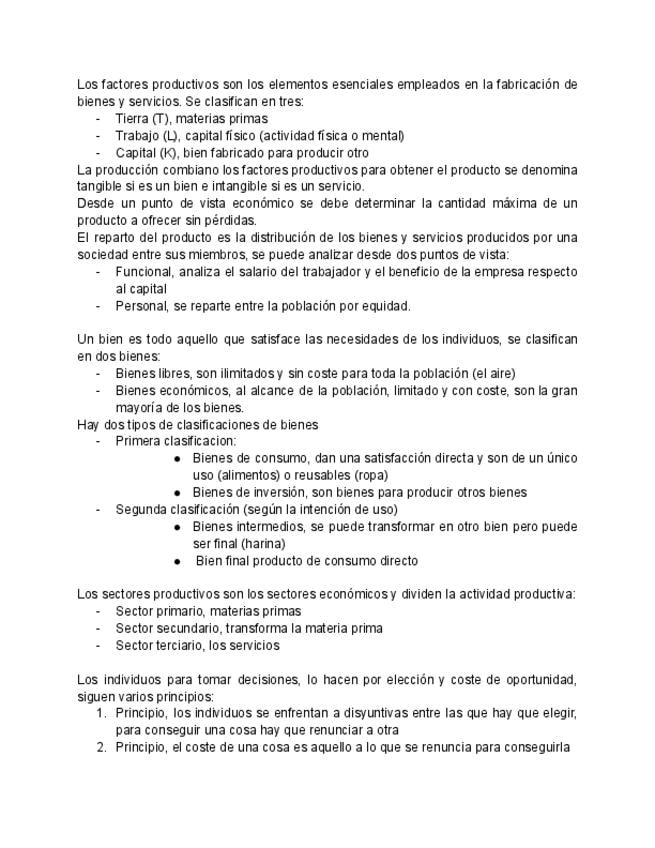 Los factores productivos son los elementos esenciales empleados en la fabricación de bienes y servicios. Se clasifican en tres:
- Tierra (T), materias primas
- Trabajo (L), capital físico (actividad física o mental)
- Capital (K), bien fabricado para producir otro
La producción combiano los factores productivos para obtener el producto se denomina tangible si es un bien e intangible si es un servicio.
Desde un punto de vista económico se debe determinar la cantidad máxima de un producto a ofrecer sin pérdidas.
El reparto del producto es la distribución de los bienes y servicios producidos por una sociedad entre sus miembros, se puede analizar desde dos puntos de vista:
- Funcional, analiza el salario del trabajador y el beneficio de la empresa respecto al capital
- Personal, se reparte entre la población por equidad.

Un bien es todo aquello que satisface las necesidades de los individuos, se clasifican en dos bienes:
- Bienes libres, son ilimitados y sin coste para toda la población (el aire)
- Bienes económicos, al alcance de la población, limitado y con coste, son la gran mayoría de los bienes.
Hay dos tipos de clasificaciones de bienes
- Primera clasificacion:
  ● Bienes de consumo, dan una satisfacción directa y son de un único uso (alimentos) o reusables (ropa)
  ● Bienes de inversión, son bienes para producir otros bienes
- Segunda clasificación (según la intención de uso)
  ● Bienes intermedios, se puede transformar en otro bien pero puede ser final (harina)
  ● Bien final producto de consumo directo

Los sectores productivos son los sectores económicos y dividen la actividad productiva:
- Sector primario, materias primas
- Sector secundario, transforma la materia prima
- Sector terciario, los servicios

Los individuos para tomar decisiones, lo hacen por elección y coste de oportunidad, siguen varios principios:
1. Principio, los individuos se enfrentan a disyuntivas entre las que hay que elegir, para conseguir una cosa hay que renunciar a otra
2. Principio, el coste de una cosa es aquello a lo que se renuncia para conseguirla